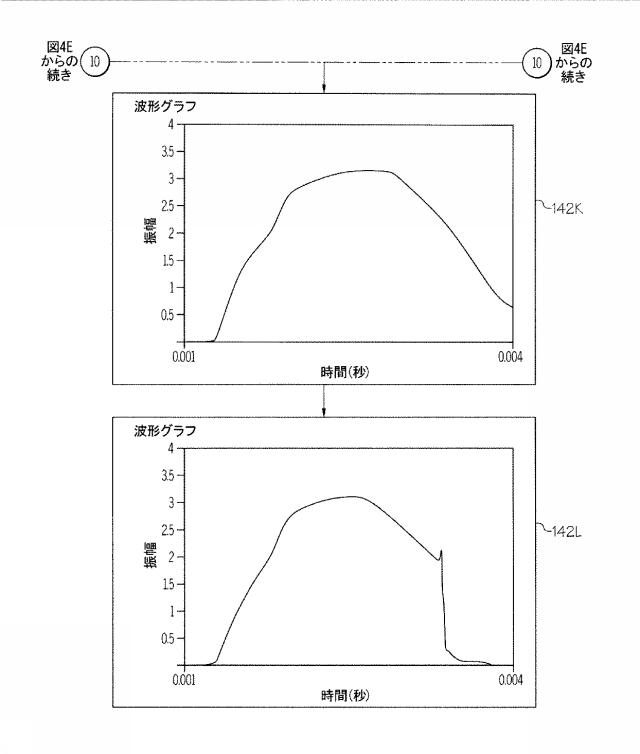 図4E からの 続き 10

10 図4E からの 続き

波形グラフ

4
3.5
3
2.5
2
1.5
1
0.5

振幅

0.001
0.004
時間(秒)

142K

波形グラフ

4
3.5
3
2.5
2
1.5
1
0.5

振幅

0.001
0.004
時間(秒)

142L